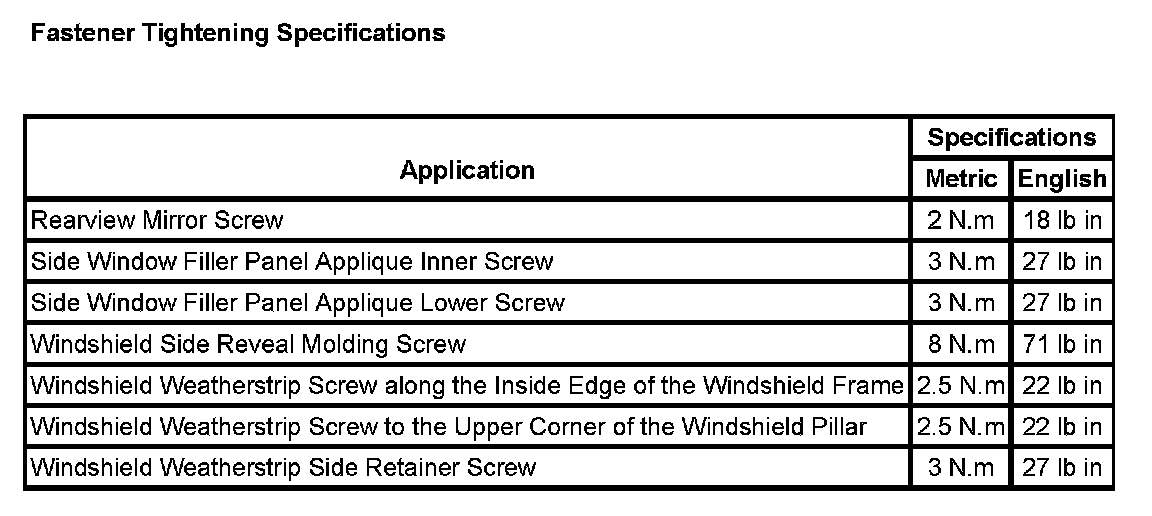 Fastener Tightening Specifications

| Application | Specifications | |
|---|---|---|
| | Metric | English |
| Rearview Mirror Screw | 2 N.m | 18 lb in |
| Side Window Filler Panel Applique Inner Screw | 3 N.m | 27 lb in |
| Side Window Filler Panel Applique Lower Screw | 3 N.m | 27 lb in |
| Windshield Side Reveal Molding Screw | 8 N.m | 71 lb in |
| Windshield Weatherstrip Screw along the Inside Edge of the Windshield Frame | 2.5 N.m | 22 lb in |
| Windshield Weatherstrip Screw to the Upper Corner of the Windshield Pillar | 2.5 N.m | 22 lb in |
| Windshield Weatherstrip Side Retainer Screw | 3 N.m | 27 lb in |